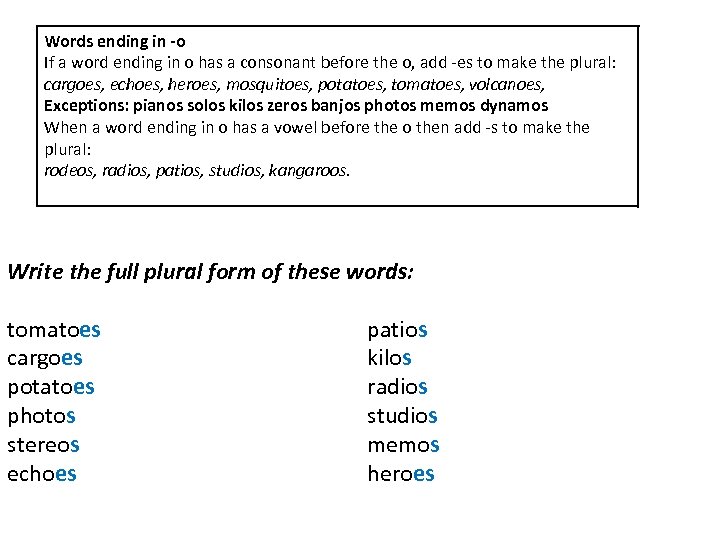 Words ending in -o
If a word ending in o has a consonant before the o, add -es to make the plural:
cargoes, echoes, heroes, mosquitoes, potatoes, tomatoes, volcanoes,
Exceptions: pianos solos kilos zeros banjos photos memos dynamos
When a word ending in o has a vowel before the o then add -s to make the plural:
rodeos, radios, patios, studios, kangaroos.

Write the full plural form of these words:

tomatoes
cargoes
potatoes
photos
stereos
echoes

patios
kilos
radios
studios
memos
heroes